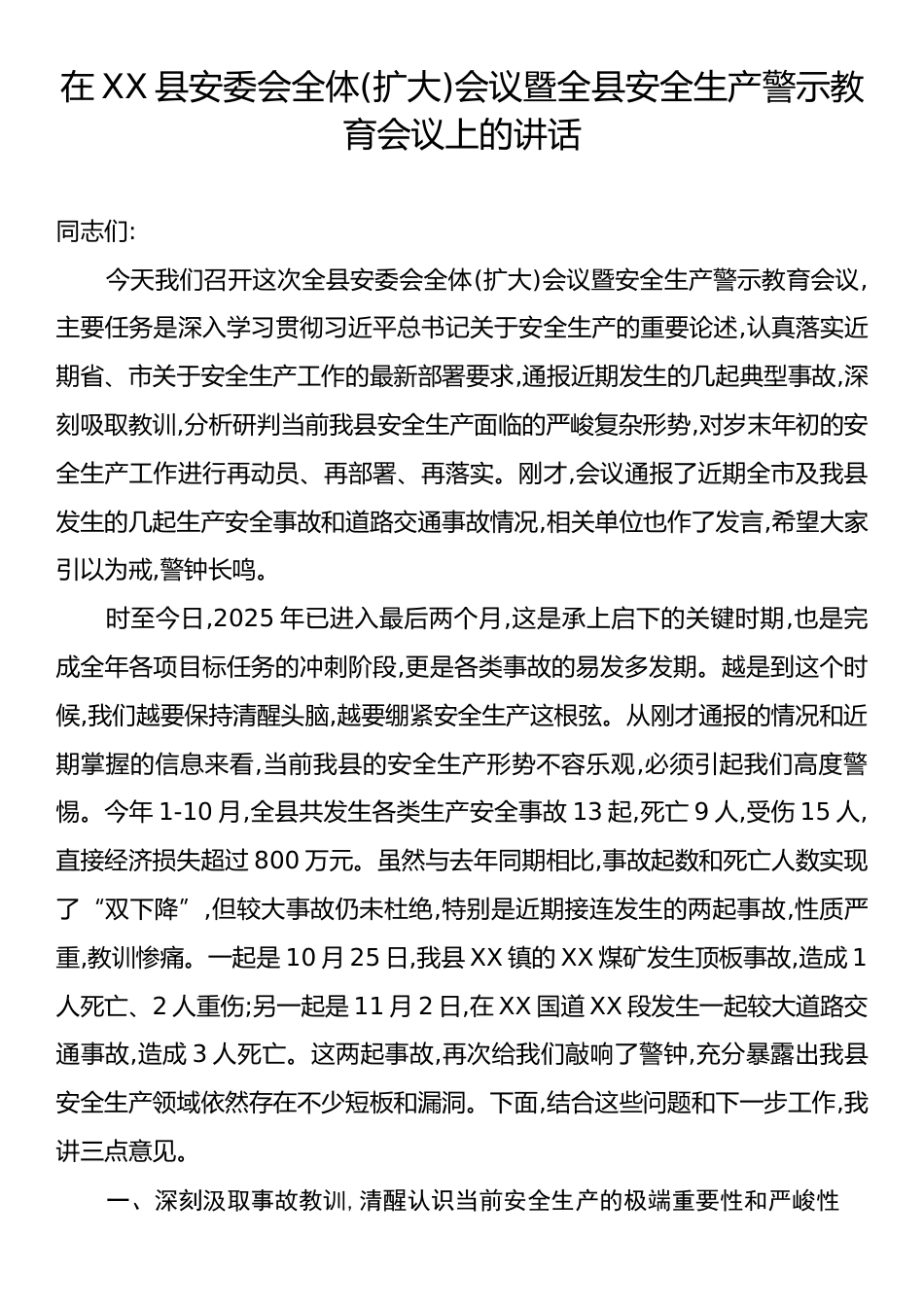 在 XX 县安委会全体(扩大)会议暨全县安全生产警示教育会议上的讲话

同志们:

今天我们召开这次全县安委会全体(扩大)会议暨安全生产警示教育会议,主要任务是深入学习贯彻习近平总书记关于安全生产的重要论述,认真落实近期省、市关于安全生产工作的最新部署要求,通报近期发生的几起典型事故,深刻吸取教训,分析研判当前我县安全生产面临的严峻复杂形势,对岁末年初的安全生产工作进行再动员、再部署、再落实。刚才,会议通报了近期全市及我县发生的几起生产安全事故和道路交通事故情况,相关单位也作了发言,希望大家引以为戒,警钟长鸣。

时至今日,2025 年已进入最后两个月,这是承上启下的关键时期,也是完成全年各项目标任务的冲刺阶段,更是各类事故的易发多发期。越是到这个时候,我们越要保持清醒头脑,越要绷紧安全生产这根弦。从刚才通报的情况和近期掌握的信息来看,当前我县的安全生产形势不容乐观,必须引起我们高度警惕。今年 1-10 月,全县共发生各类生产安全事故 13 起,死亡 9 人,受伤 15 人,直接经济损失超过 800 万元。虽然与去年同期相比,事故起数和死亡人数实现了“双下降”,但较大事故仍未杜绝,特别是近期接连发生的两起事故,性质严重,教训惨痛。一起是 10 月 25 日,我县 XX 镇的 XX 煤矿发生顶板事故,造成 1 人死亡、2 人重伤;另一起是 11 月 2 日,在 XX 国道 XX 段发生一起较大道路交通事故,造成 3 人死亡。这两起事故,再次给我们敲响了警钟,充分暴露出我县安全生产领域依然存在不少短板和漏洞。下面,结合这些问题和下一步工作,我讲三点意见。

一、深刻汲取事故教训，清醒认识当前安全生产的极端重要性和严峻性